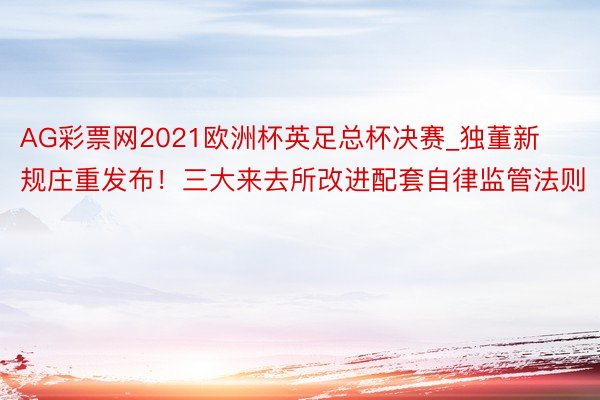 AG彩票网2021欧洲杯英足总杯决赛_独董新规庄重发布！三大来去所改进配套自律监管法则